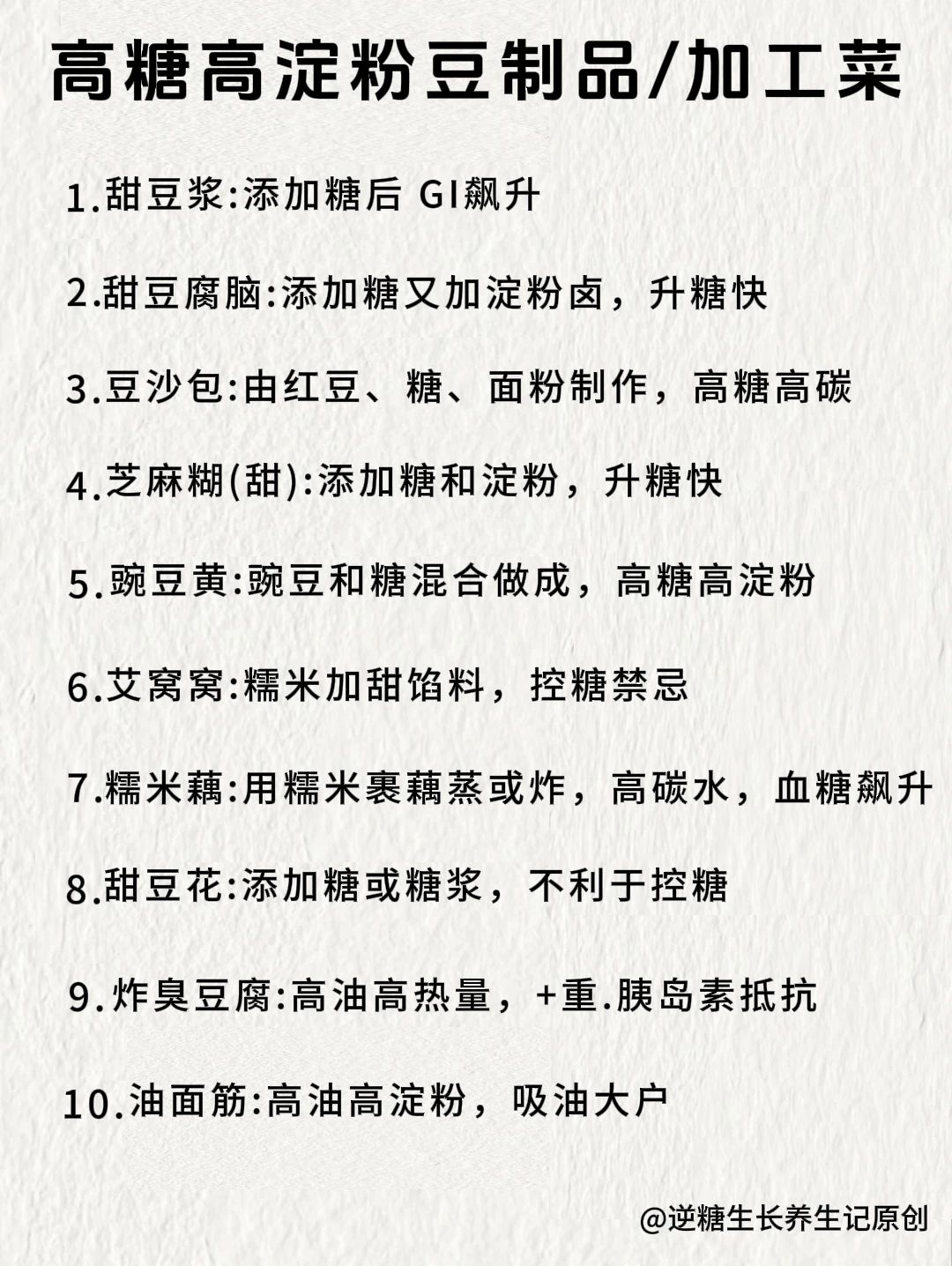 高糖高淀粉豆制品/加工菜

1.甜豆浆:添加糖后 GI飙升

2.甜豆腐脑:添加糖又加淀粉卤，升糖快

3.豆沙包:由红豆、糖、面粉制作，高糖高碳

4.芝麻糊(甜):添加糖和淀粉，升糖快

5.豌豆黄:豌豆和糖混合做成，高糖高淀粉

6.艾窝窝:糯米加甜馅料，控糖禁忌

7.糯米藕:用糯米裹藕蒸或炸，高碳水，血糖飙升

8.甜豆花:添加糖或糖浆，不利于控糖

9.炸臭豆腐:高油高热量，+重.胰岛素抵抗

10.油面筋:高油高淀粉，吸油大户

@逆糖生长养生记原创